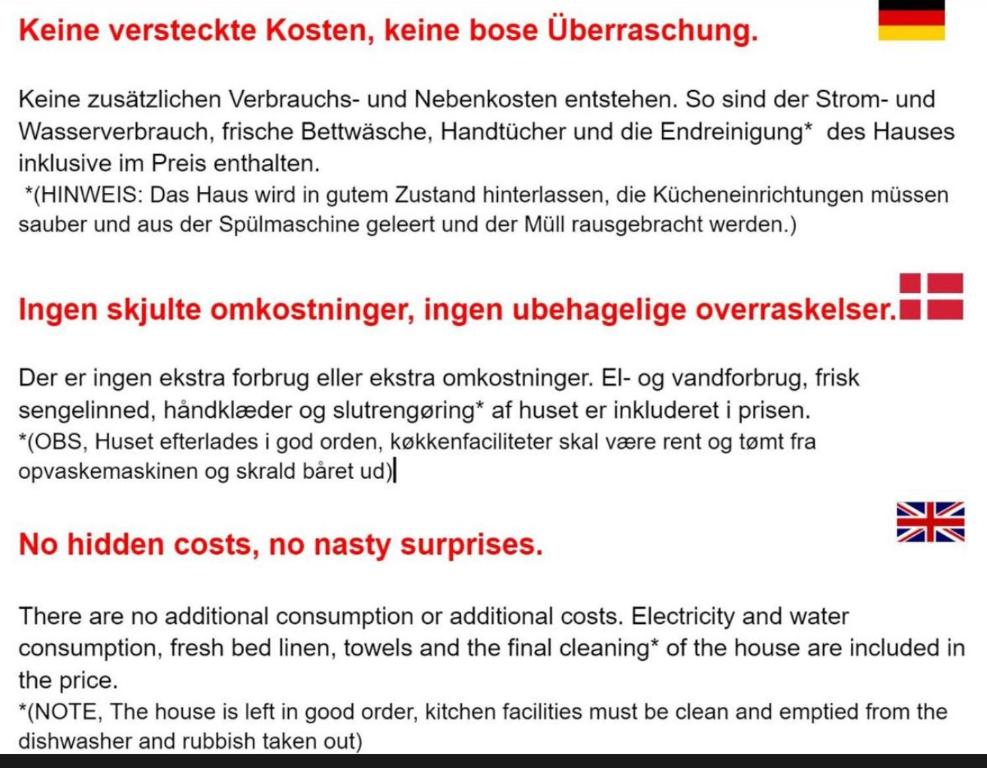 Keine versteckte Kosten, keine bose Überraschung.

Keine zusätzlichen Verbrauchs- und Nebenkosten entstehen. So sind der Strom- und Wasserverbrauch, frische Bettwäsche, Handtücher und die Endreinigung* des Hauses inklusive im Preis enthalten.
*(HINWEIS: Das Haus wird in gutem Zustand hinterlassen, die Kücheneinrichtungen müssen sauber und aus der Spülmaschine geleert und der Müll rausgebracht werden.)

Ingen skjulte omkostninger, ingen ubehagelige overraskelser.

Der er ingen ekstra forbrug eller ekstra omkostninger. El- og vandforbrug, frisk sengelinned, håndklæder og slutrengøring* af huset er inkluderet i prisen.
*(OBS, Huset efterlades i god orden, køkkenfaciliteter skal være rent og tømt fra opvaskemaskinen og skrald båret ud)

No hidden costs, no nasty surprises.

There are no additional consumption or additional costs. Electricity and water consumption, fresh bed linen, towels and the final cleaning* of the house are included in the price.
*(NOTE, The house is left in good order, kitchen facilities must be clean and emptied from the dishwasher and rubbish taken out)